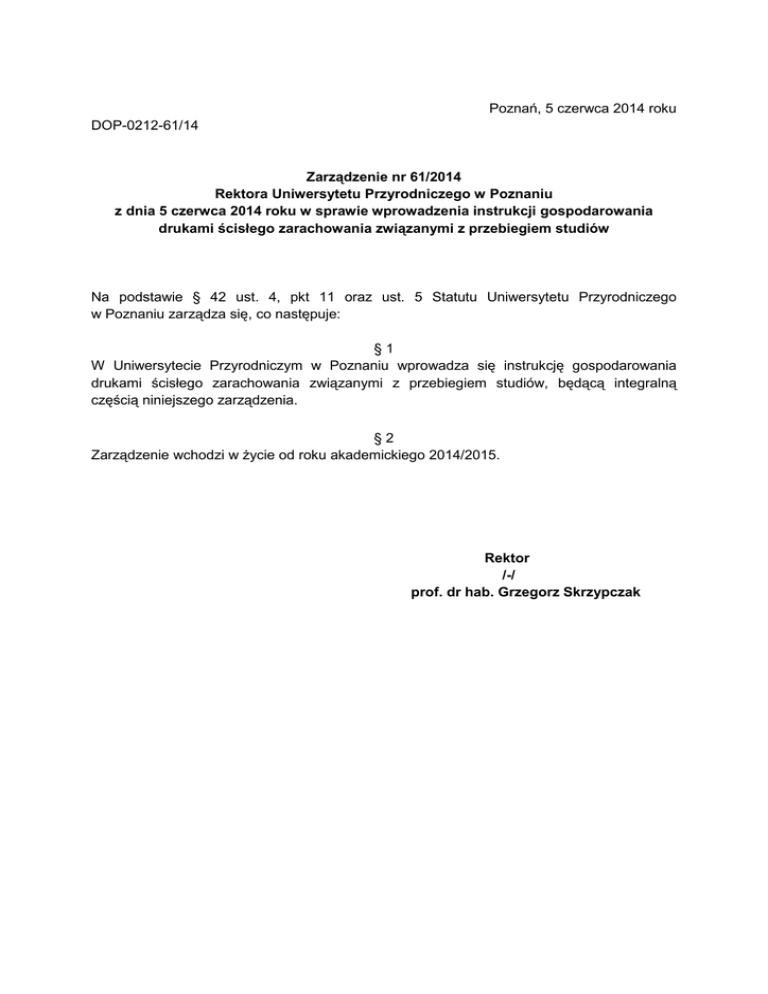 Poznań, 5 czerwca 2014 roku

DOP-0212-61/14

Zarządzenie nr 61/2014
Rektora Uniwersytetu Przyrodniczego w Poznaniu
z dnia 5 czerwca 2014 roku w sprawie wprowadzenia instrukcji gospodarowania drukami ścisłego zarachowania związanymi z przebiegiem studiów

Na podstawie § 42 ust. 4, pkt 11 oraz ust. 5 Statutu Uniwersytetu Przyrodniczego w Poznaniu zarządza się, co następuje:

§ 1
W Uniwersytecie Przyrodniczym w Poznaniu wprowadza się instrukcję gospodarowania drukami ścisłego zarachowania związanymi z przebiegiem studiów, będącą integralną częścią niniejszego zarządzenia.

§ 2
Zarządzenie wchodzi w życie od roku akademickiego 2014/2015.

Rektor
/-/
prof. dr hab. Grzegorz Skrzypczak